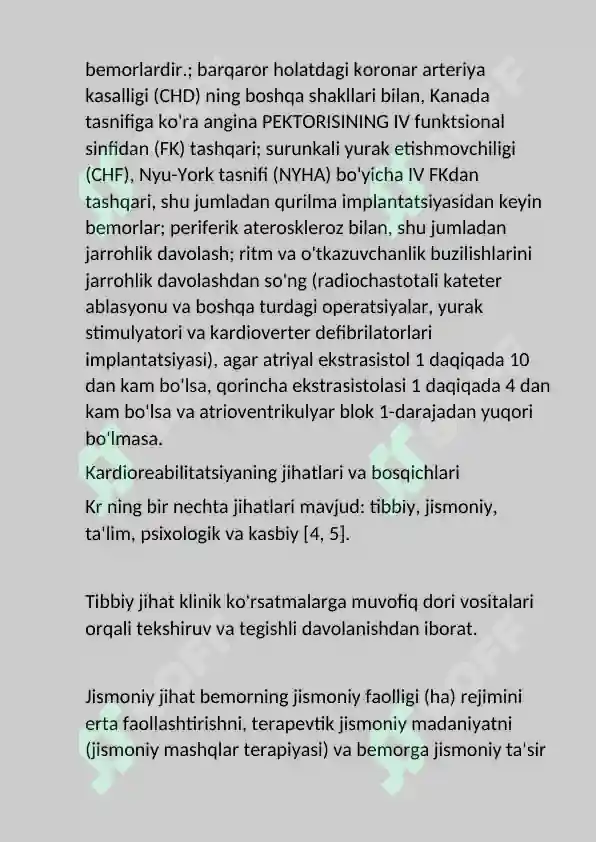 bemorlardir.; barqaror holatdagi koronar arteriya kasalligi (CHD) ning boshqa shakllari bilan, Kanada tasnifiga ko'ra angina PEKTORISINING IV funktsional sinfidan (FK) tashqari; surunkali yurak etishmovchiligi (CHF), Nyu-York tasnifi (NYHA) bo'yicha IV FKdan tashqari, shu jumladan qurilma implantatsiyasidan keyin bemorlar; periferik ateroskleroz bilan, shu jumladan jarrohlik davolash; ritm va o'tkazuvchanlik buzilishlarini jarrohlik davolashdan so'ng (radiochastotali kateter ablasyonu va boshqa turdagi operatsiyalar, yurak stimulyatori va kardioverter defibrilatorlari implantatsiyasi), agar atriyal ekstrasistol 1 daqiqada 10 dan kam bo'lsa, qorincha ekstrasistolasi 1 daqiqada 4 dan kam bo'lsa va atrioventrikulyar blok 1-darajadan yuqori bo'lmasa.

Kardioreabilitatsiyaning jihatlari va bosqichlari

Kr ning bir nechta jihatlari mavjud: tibbiy, jismoniy, ta'lim, psixologik va kasbiy [4, 5].

Tibbiy jihat klinik ko'rsatmalarga muvofiq dori vositalari orqali tekshiruv va tegishli davolanishdan iborat.

Jismoniy jihat bemorning jismoniy faolligi (ha) rejimini erta faollashtirishni, terapevtik jismoniy madaniyatni (jismoniy mashqlar terapiyasi) va bemorga jismoniy ta'sir